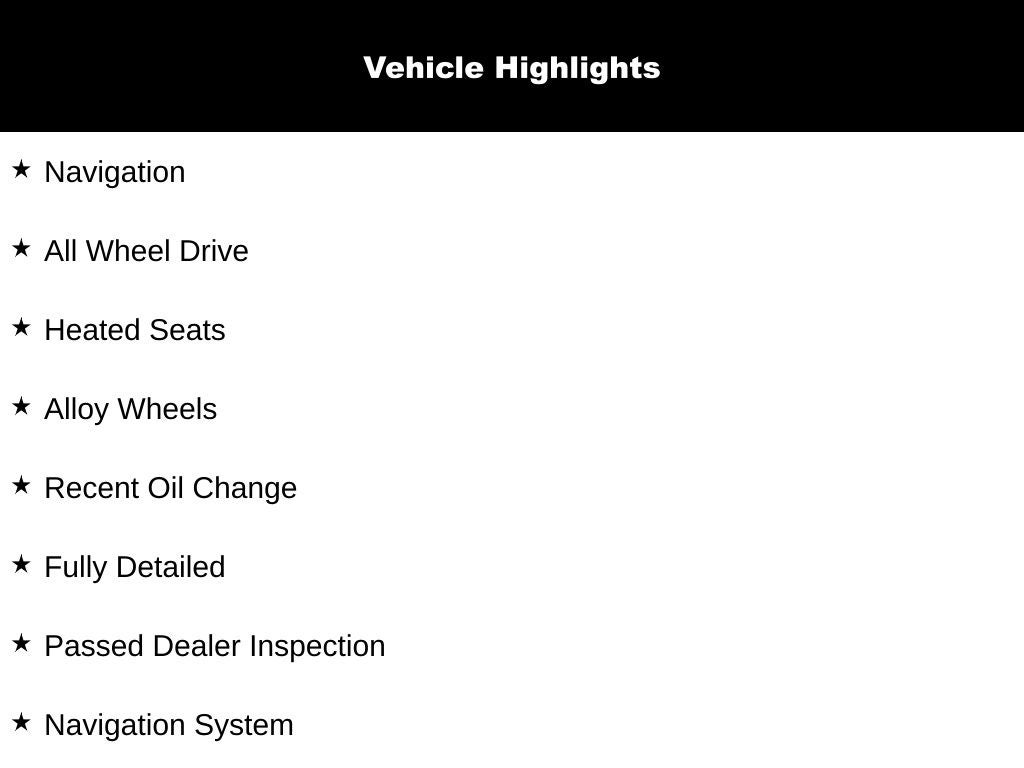 Vehicle Highlights

★ Navigation

★ All Wheel Drive

★ Heated Seats

★ Alloy Wheels

★ Recent Oil Change

★ Fully Detailed

★ Passed Dealer Inspection

★ Navigation System